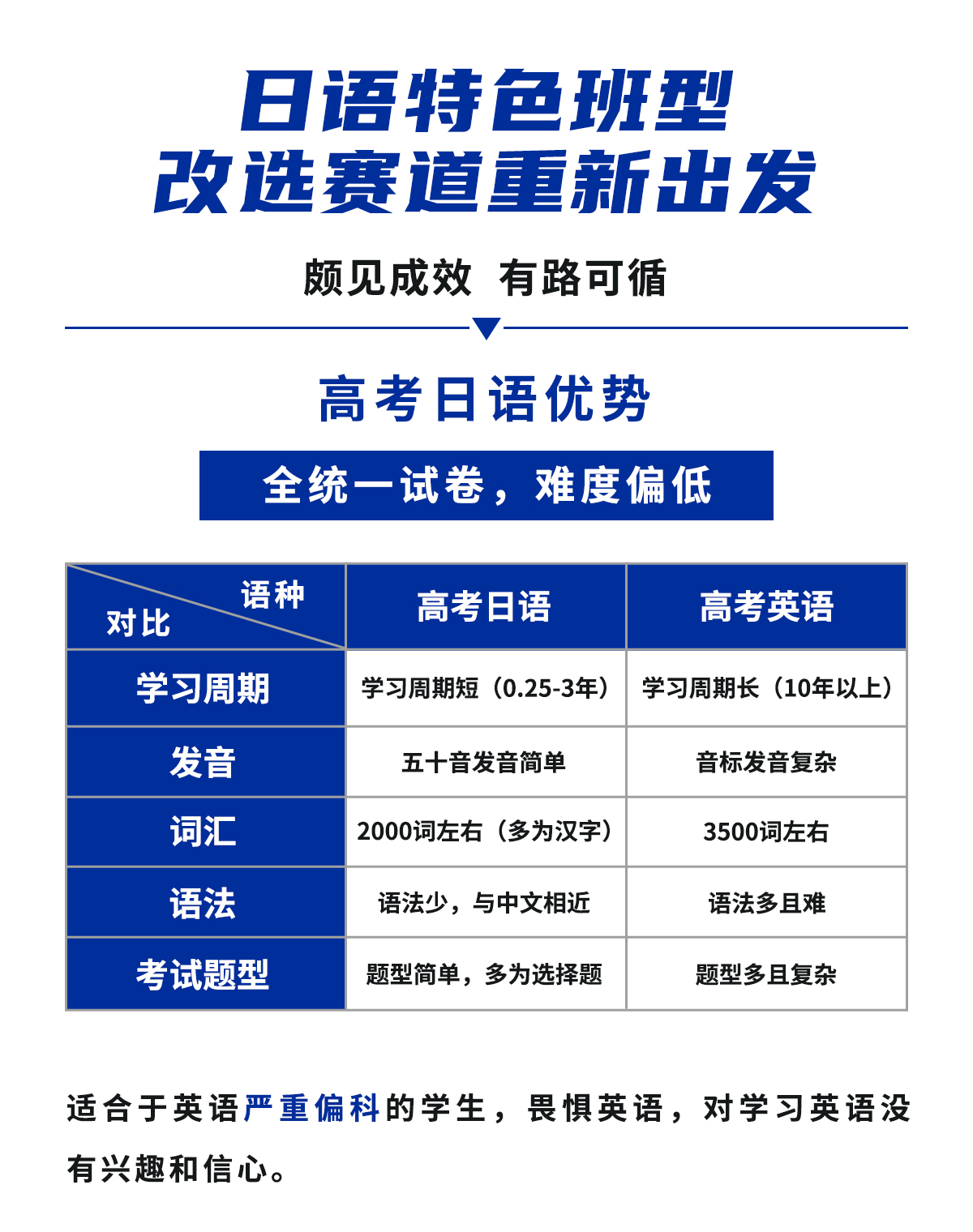 日语特色班型
改选赛道重新出发

颇见成效 有路可循

高考日语优势

全统一试卷，难度偏低

| 语种 对比 | 高考日语 | 高考英语 |
|---|---|---|
| 学习周期 | 学习周期短（0.25-3年） | 学习周期长（10年以上） |
| 发音 | 五十音发音简单 | 音标发音复杂 |
| 词汇 | 2000词左右（多为汉字） | 3500词左右 |
| 语法 | 语法少，与中文相近 | 语法多且难 |
| 考试题型 | 题型简单，多为选择题 | 题型多且复杂 |

适合于英语严重偏科的学生，畏惧英语，对学习英语没有兴趣和信心。